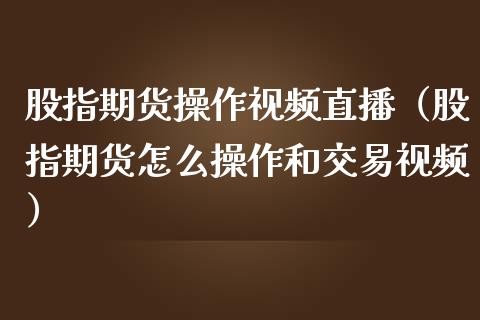 股指期货操作视频直播（股指期货怎么操作和交易视频）